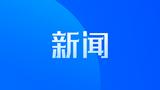 新闻